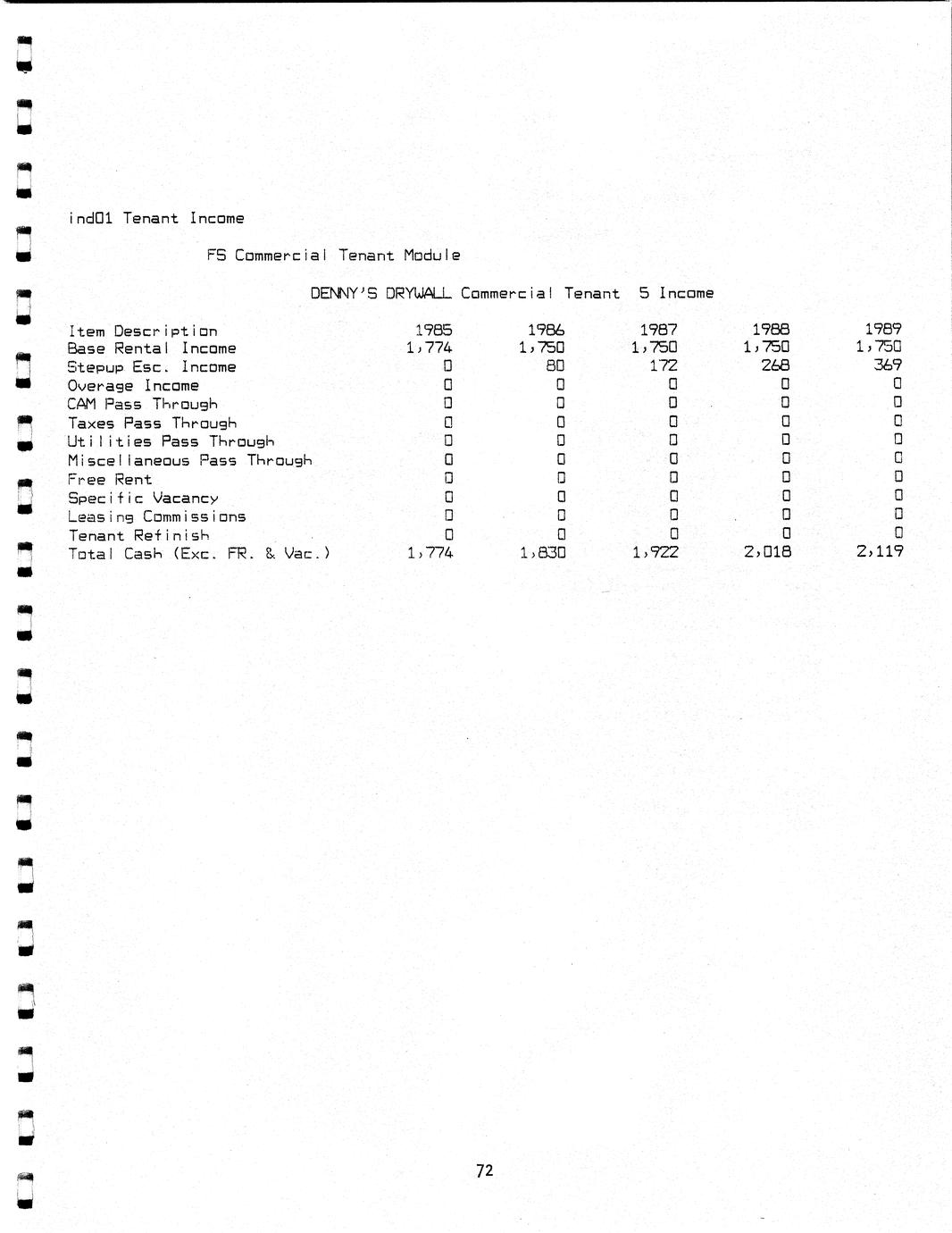 ind01 Tenant Income

FS Commercial Tenant Module

DENNY'S DRYWALL Commercial Tenant 5 Income

| Item Description | 1985 | 1986 | 1987 | 1988 | 1989 |
|---|---|---|---|---|---|
| Base Rental Income | 1,774 | 1,750 | 1,750 | 1,750 | 1,750 |
| Stepup Esc. Income | 0 | 80 | 172 | 268 | 369 |
| Overage Income | 0 | 0 | 0 | 0 | 0 |
| CAM Pass Through | 0 | 0 | 0 | 0 | 0 |
| Taxes Pass Through | 0 | 0 | 0 | 0 | 0 |
| Utilities Pass Through | 0 | 0 | 0 | 0 | 0 |
| Miscellaneous Pass Through | 0 | 0 | 0 | 0 | 0 |
| Free Rent | 0 | 0 | 0 | 0 | 0 |
| Specific Vacancy | 0 | 0 | 0 | 0 | 0 |
| Leasing Commissions | 0 | 0 | 0 | 0 | 0 |
| Tenant Refinish | 0 | 0 | 0 | 0 | 0 |
| Total Cash (Exc. FR. & Vac.) | 1,774 | 1,830 | 1,922 | 2,018 | 2,119 |

72